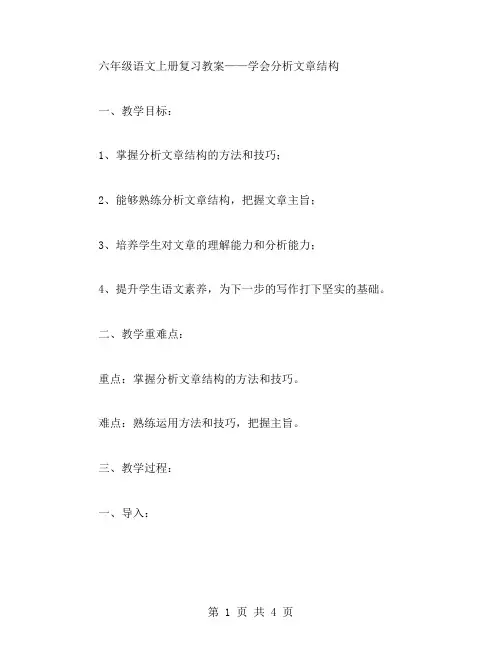 六年级语文上册复习教案——学会分析文章结构

一、教学目标：

1、掌握分析文章结构的方法和技巧；

2、能够熟练分析文章结构，把握文章主旨；

3、培养学生对文章的理解能力和分析能力；

4、提升学生语文素养，为下一步的写作打下坚实的基础。

二、教学重难点：

重点：掌握分析文章结构的方法和技巧。

难点：熟练运用方法和技巧，把握主旨。

三、教学过程：

一、导入：

第 1 页 共 4 页